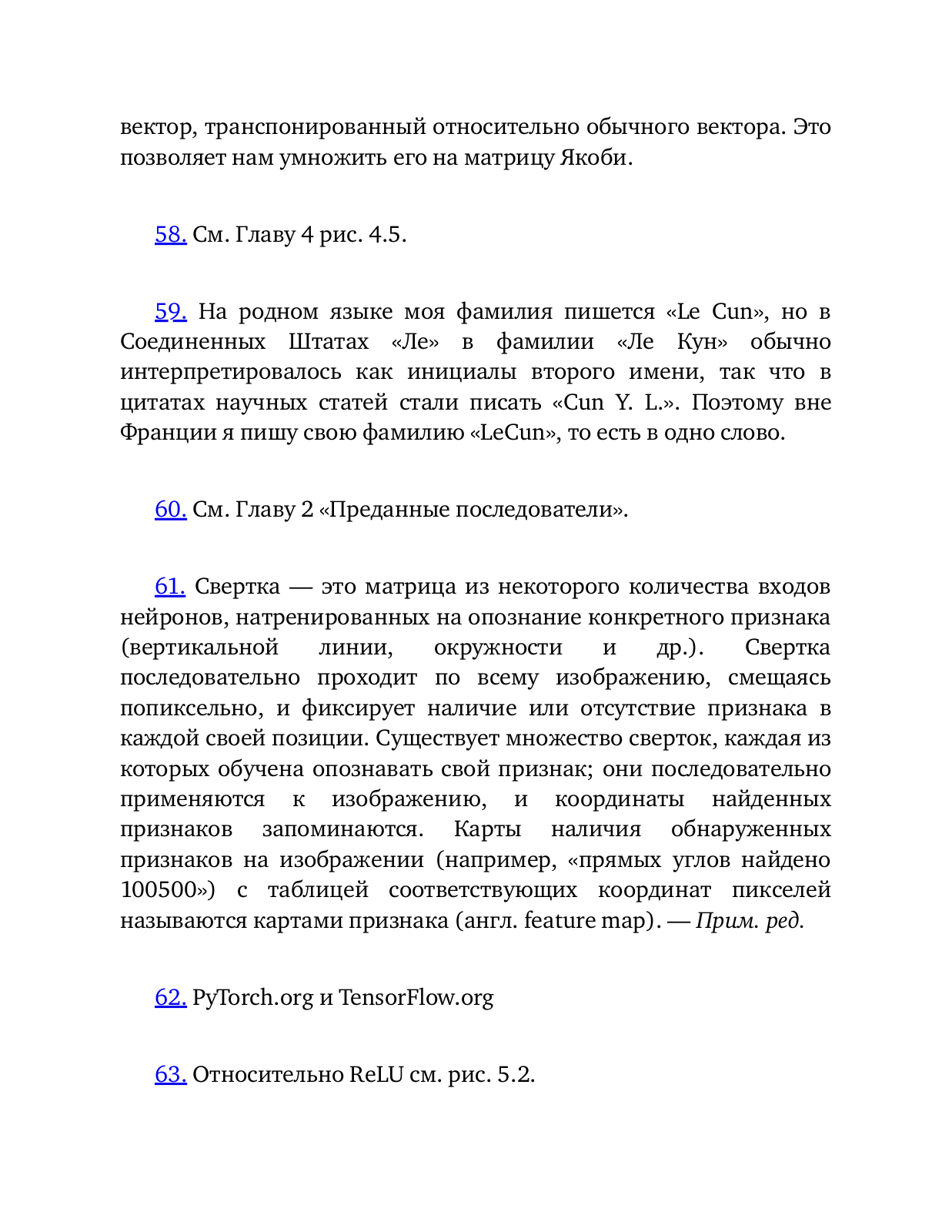 вектор, транспонированный относительно обычного вектора. Это позволяет нам умножить его на матрицу Якоби.

58. См. Главу 4 рис. 4.5.

59. На родном языке моя фамилия пишется «Le Cun», но в Соединенных Штатах «Ле» в фамилии «Ле Кун» обычно интерпретировалось как инициалы второго имени, так что в цитатах научных статей стали писать «Cun Y. L.». Поэтому вне Франции я пишу свою фамилию «LeCun», то есть в одно слово.

60. См. Главу 2 «Преданные последователи».

61. Свертка — это матрица из некоторого количества входов нейронов, натренированных на опознание конкретного признака (вертикальной линии, окружности и др.). Свертка последовательно проходит по всему изображению, смещаясь попиксельно, и фиксирует наличие или отсутствие признака в каждой своей позиции. Существует множество сверток, каждая из которых обучена опознавать свой признак; они последовательно применяются к изображению, и координаты найденных признаков запоминаются. Карты наличия обнаруженных признаков на изображении (например, «прямых углов найдено 100500») с таблицей соответствующих координат пикселей называются картами признака (англ. feature map). — Прим. ред.

62. PyTorch.org и TensorFlow.org

63. Относительно ReLU см. рис. 5.2.